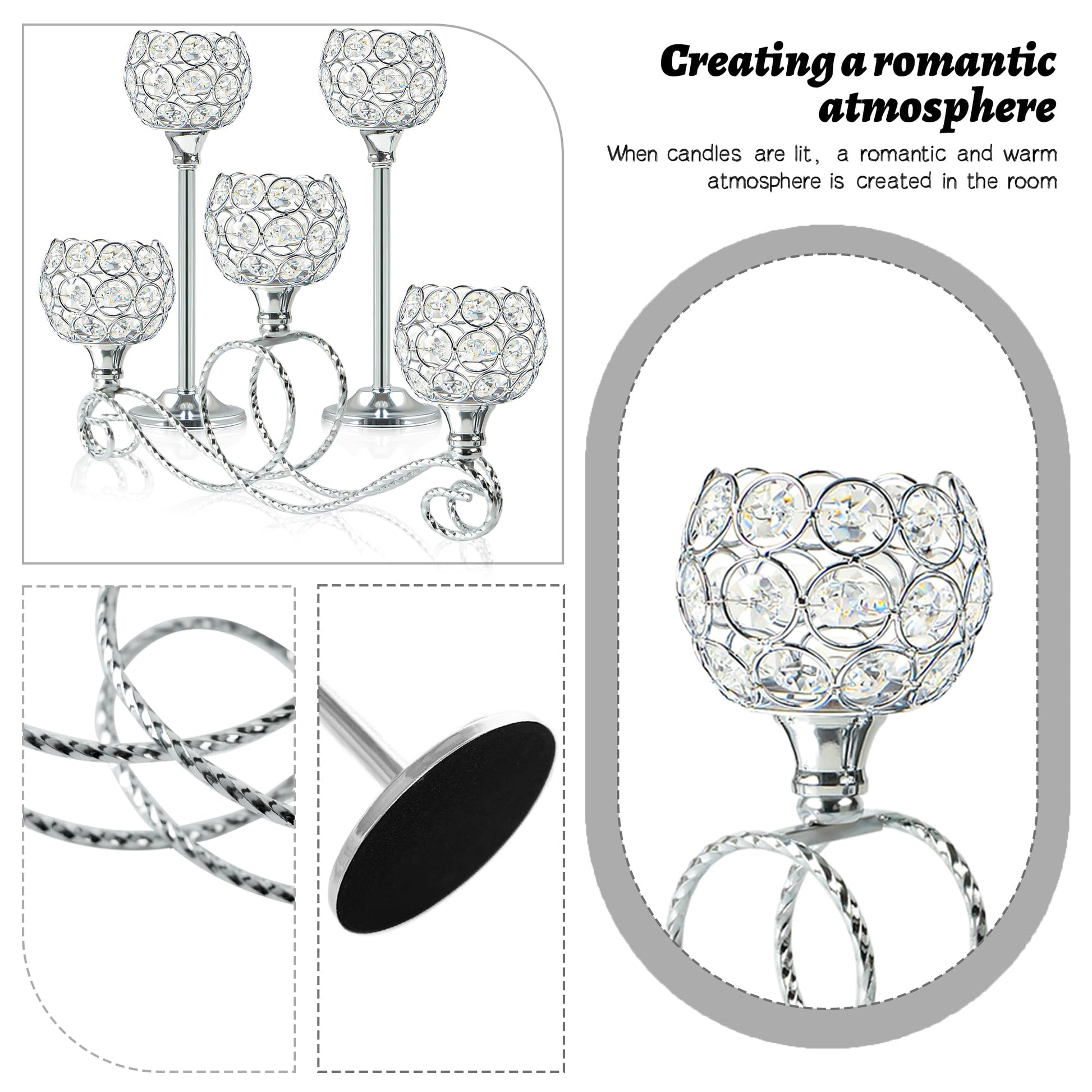 Creating a romantic atmosphere

When candles are lit, a romantic and warm atmosphere is created in the room